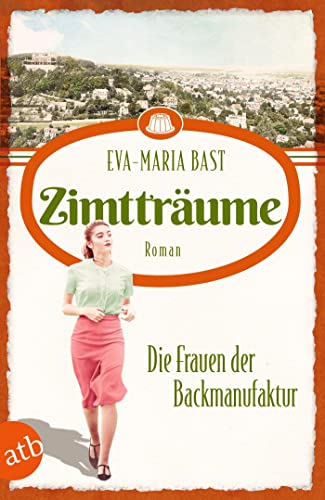 EVA-MARIA BAST

Zimtträume

Roman

Die Frauen der Backmanufaktur

atb